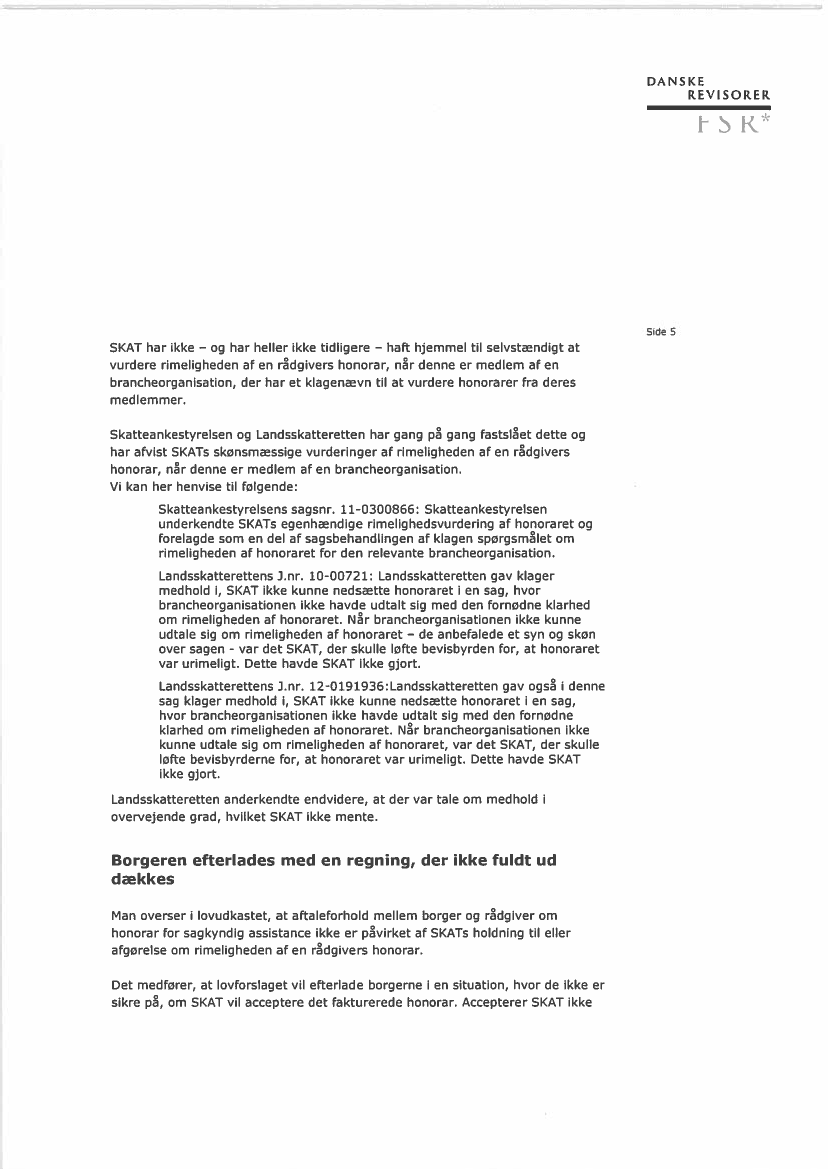 DANSKE
REVISORER
FSR*

Side 5

SKAT har ikke – og har heller ikke tidligere – haft hjemmel til selvstændigt at vurdere rimeligheden af en rådgivers honorar, når denne er medlem af en brancheorganisation, der har et klagenævn til at vurdere honorarer fra deres medlemmer.

Skatteankestyrelsen og Landsskatteretten har gang på gang fastslået dette og har afvist SKATs skønsmæssige vurderinger af rimeligheden af en rådgivers honorar, når denne er medlem af en brancheorganisation.
Vi kan her henvise til følgende:

Skatteankestyrelsens sagsnr. 11-0300866: Skatteankestyrelsen underkendte SKATs egenhændige rimelighedsvurdering af honoraret og forelagde som en del af sagsbehandlingen af klagen spørgsmålet om rimeligheden af honoraret for den relevante brancheorganisation.

Landsskatterettens J.nr. 10-00721: Landsskatteretten gav klager medhold i, SKAT ikke kunne nedsætte honoraret i en sag, hvor brancheorganisationen ikke havde udtalt sig med den fornødne klarhed om rimeligheden af honoraret. Når brancheorganisationen ikke kunne udtale sig om rimeligheden af honoraret – de anbefalede et syn og skøn over sagen - var det SKAT, der skulle løfte bevisbyrden for, at honoraret var urimeligt. Dette havde SKAT ikke gjort.

Landsskatterettens J.nr. 12-0191936:Landsskatteretten gav også i denne sag klager medhold i, SKAT ikke kunne nedsætte honoraret i en sag, hvor brancheorganisationen ikke havde udtalt sig med den fornødne klarhed om rimeligheden af honoraret. Når brancheorganisationen ikke kunne udtale sig om rimeligheden af honoraret, var det SKAT, der skulle løfte bevisbyrderne for, at honoraret var urimeligt. Dette havde SKAT ikke gjort.

Landsskatteretten anderkendte endvidere, at der var tale om medhold i overvejende grad, hvilket SKAT ikke mente.

Borgeren efterlades med en regning, der ikke fuldt ud dækkes

Man overser i lovudkastet, at aftaleforhold mellem borger og rådgiver om honorar for sagkyndig assistance ikke er påvirket af SKATs holdning til eller afgørelse om rimeligheden af en rådgivers honorar.

Det medfører, at lovforslaget vil efterlade borgerne i en situation, hvor de ikke er sikre på, om SKAT vil acceptere det fakturerede honorar. Accepterer SKAT ikke